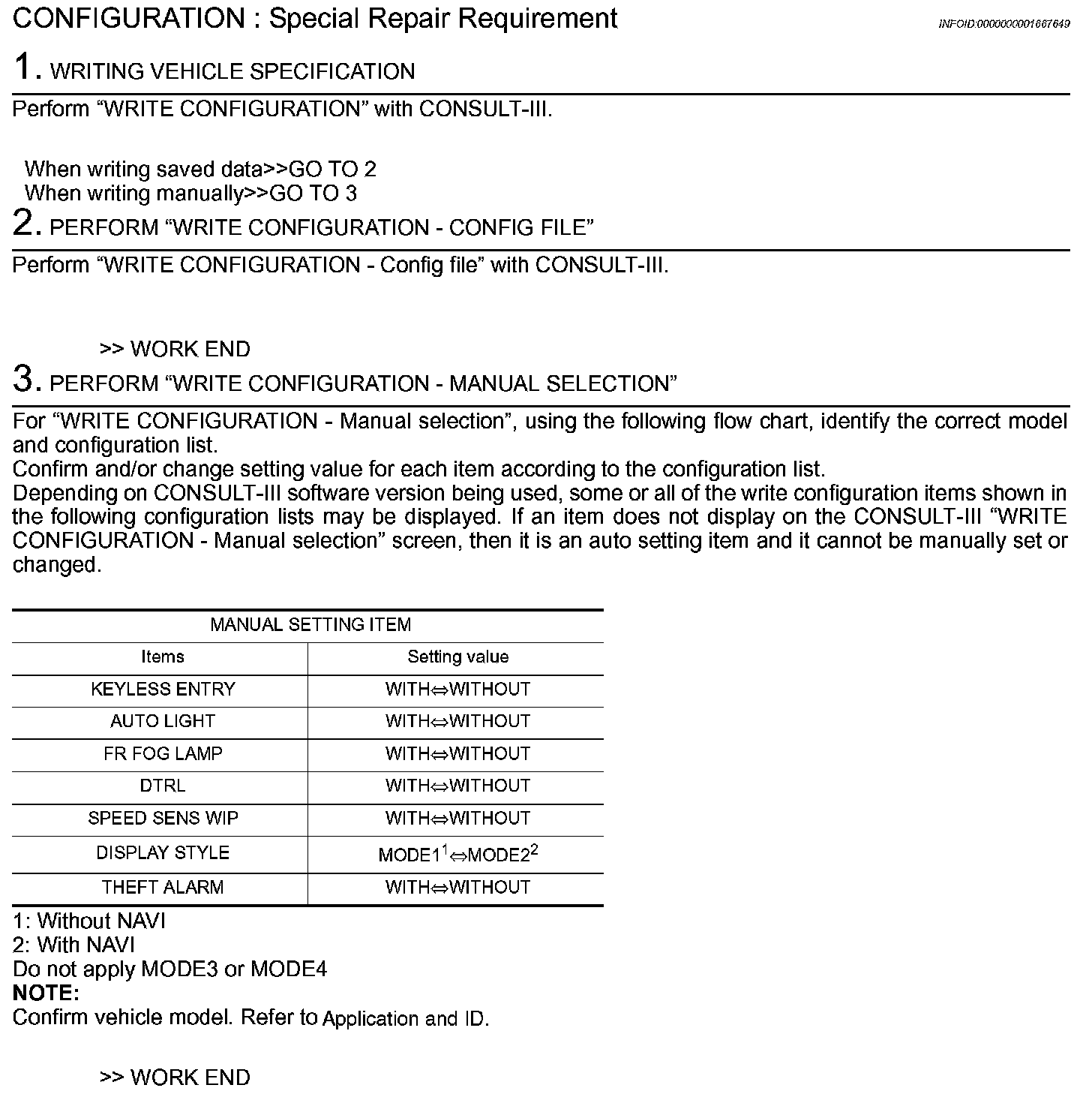 CONFIGURATION : Special Repair Requirement

INFOID:0000000001667649

1. WRITING VEHICLE SPECIFICATION

Perform “WRITE CONFIGURATION” with CONSULT-III.

When writing saved data>>GO TO 2
When writing manually>>GO TO 3

2. PERFORM “WRITE CONFIGURATION - CONFIG FILE”

Perform “WRITE CONFIGURATION - Config file” with CONSULT-III.

>> WORK END

3. PERFORM “WRITE CONFIGURATION - MANUAL SELECTION”

For “WRITE CONFIGURATION - Manual selection”, using the following flow chart, identify the correct model and configuration list.
Confirm and/or change setting value for each item according to the configuration list.
Depending on CONSULT-III software version being used, some or all of the write configuration items shown in the following configuration lists may be displayed. If an item does not display on the CONSULT-III “WRITE CONFIGURATION - Manual selection” screen, then it is an auto setting item and it cannot be manually set or changed.

| MANUAL SETTING ITEM | |
|---|---|
| Items | Setting value |
| KEYLESS ENTRY | WITH⇔WITHOUT |
| AUTO LIGHT | WITH⇔WITHOUT |
| FR FOG LAMP | WITH⇔WITHOUT |
| DTRL | WITH⇔WITHOUT |
| SPEED SENS WIP | WITH⇔WITHOUT |
| DISPLAY STYLE | MODE1$^1$⇔MODE2$^2$ |
| THEFT ALARM | WITH⇔WITHOUT |

1: Without NAVI
2: With NAVI
Do not apply MODE3 or MODE4
NOTE:
Confirm vehicle model. Refer to Application and ID.

>> WORK END